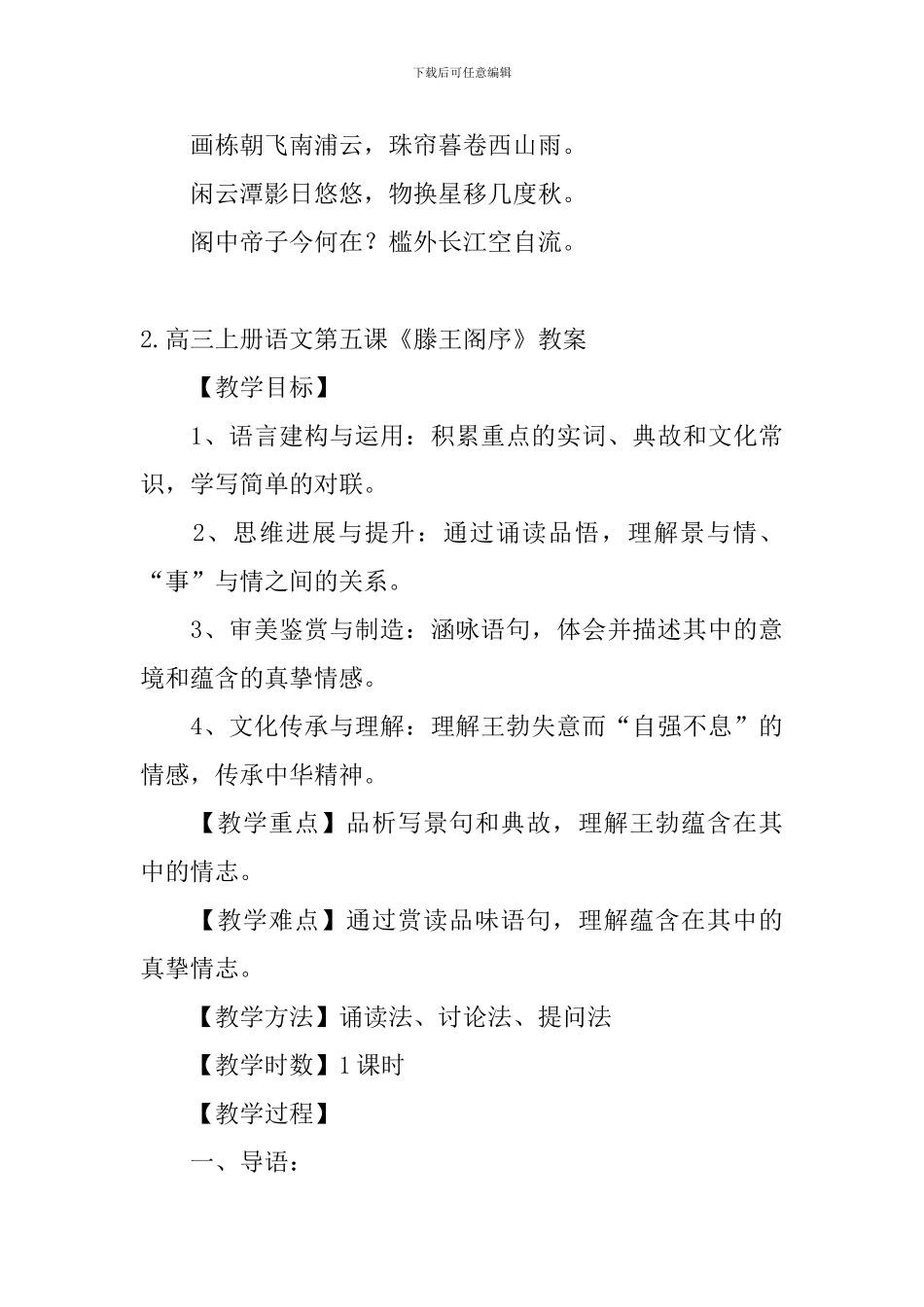 下载后可任意编辑

画栋朝飞南浦云，珠帘暮卷西山雨。

闲云潭影日悠悠，物换星移几度秋。

阁中帝子今何在？槛外长江空自流。

2.高三上册语文第五课《滕王阁序》教案

【教学目标】

1、语言建构与运用：积累重点的实词、典故和文化常识，学写简单的对联。

2、思维进展与提升：通过诵读品悟，理解景与情、“事”与情之间的关系。

3、审美鉴赏与制造：涵咏语句，体会并描述其中的意境和蕴含的真挚情感。

4、文化传承与理解：理解王勃失意而“自强不息”的情感，传承中华精神。

【教学重点】品析写景句和典故，理解王勃蕴含在其中的情志。

【教学难点】通过赏读品味语句，理解蕴含在其中的真挚情志。

【教学方法】诵读法、讨论法、提问法

【教学时数】1 课时

【教学过程】

一、导语：